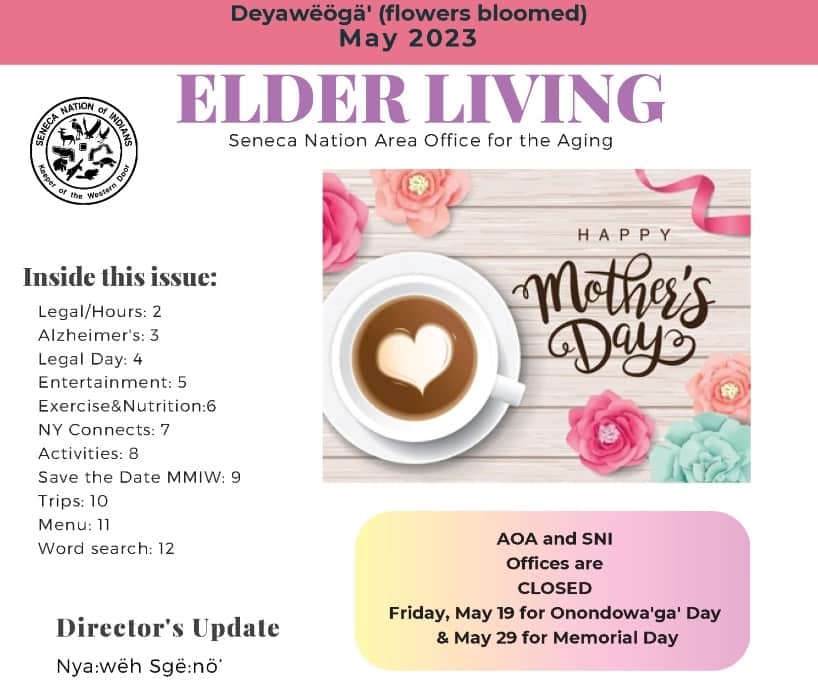 Deyawëögä' (flowers bloomed)
May 2023

ELDER LIVING
Seneca Nation Area Office for the Aging

SENECA NATION of INDIANS
Keeper of the Western Door

HAPPY
Mother's Day

Inside this issue:
Legal/Hours: 2
Alzheimer's: 3
Legal Day: 4
Entertainment: 5
Exercise&Nutrition:6
NY Connects: 7
Activities: 8
Save the Date MMIW: 9
Trips: 10
Menu: 11
Word search: 12

AOA and SNI
Offices are
CLOSED
Friday, May 19 for Onondowa'ga' Day
& May 29 for Memorial Day

Director's Update
Nya:wëh Sgë:nö'